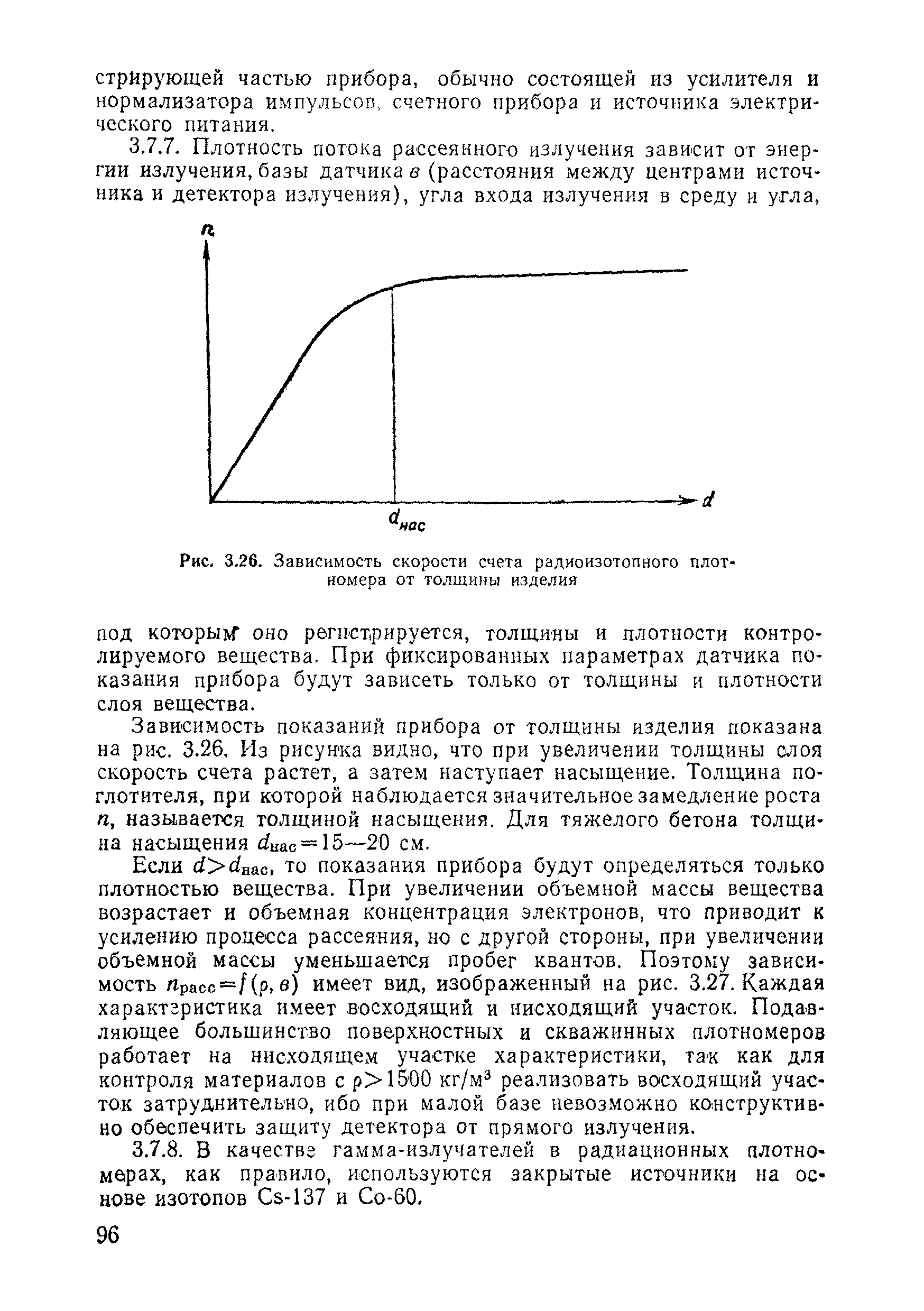 стрирующей частью прибора, обычно состоящей из усилителя и нормализатора импульсов, счетного прибора и источника электрического питания.

3.7.7. Плотность потока рассеянного излучения зависит от энергии излучения, базы датчика $в$ (расстояния между центрами источника и детектора излучения), угла входа излучения в среду и угла,

$n$

$d$

$d_{нас}$

Рис. 3.26. Зависимость скорости счета радиоизотопного плотномера от толщины изделия

под которым оно регистрируется, толщины и плотности контролируемого вещества. При фиксированных параметрах датчика показания прибора будут зависеть только от толщины и плотности слоя вещества.

Зависимость показаний прибора от толщины изделия показана на рис. 3.26. Из рисунка видно, что при увеличении толщины слоя скорость счета растет, а затем наступает насыщение. Толщина поглотителя, при которой наблюдается значительное замедление роста $n$, называется толщиной насыщения. Для тяжелого бетона толщина насыщения $d_{нас}=15—20$ см.

Если $d>d_{нас}$, то показания прибора будут определяться только плотностью вещества. При увеличении объемной массы вещества возрастает и объемная концентрация электронов, что приводит к усилению процесса рассеяния, но с другой стороны, при увеличении объемной массы уменьшается пробег квантов. Поэтому зависимость $n_{расс}=f(\rho, в)$ имеет вид, изображенный на рис. 3.27. Каждая характеристика имеет восходящий и нисходящий участок. Подавляющее большинство поверхностных и скважинных плотномеров работает на нисходящем участке характеристики, так как для контроля материалов с $\rho>1500$ кг/м$^3$ реализовать восходящий участок затруднительно, ибо при малой базе невозможно конструктивно обеспечить защиту детектора от прямого излучения.

3.7.8. В качестве гамма-излучателей в радиационных плотномерах, как правило, используются закрытые источники на основе изотопов Cs-137 и Co-60.

96